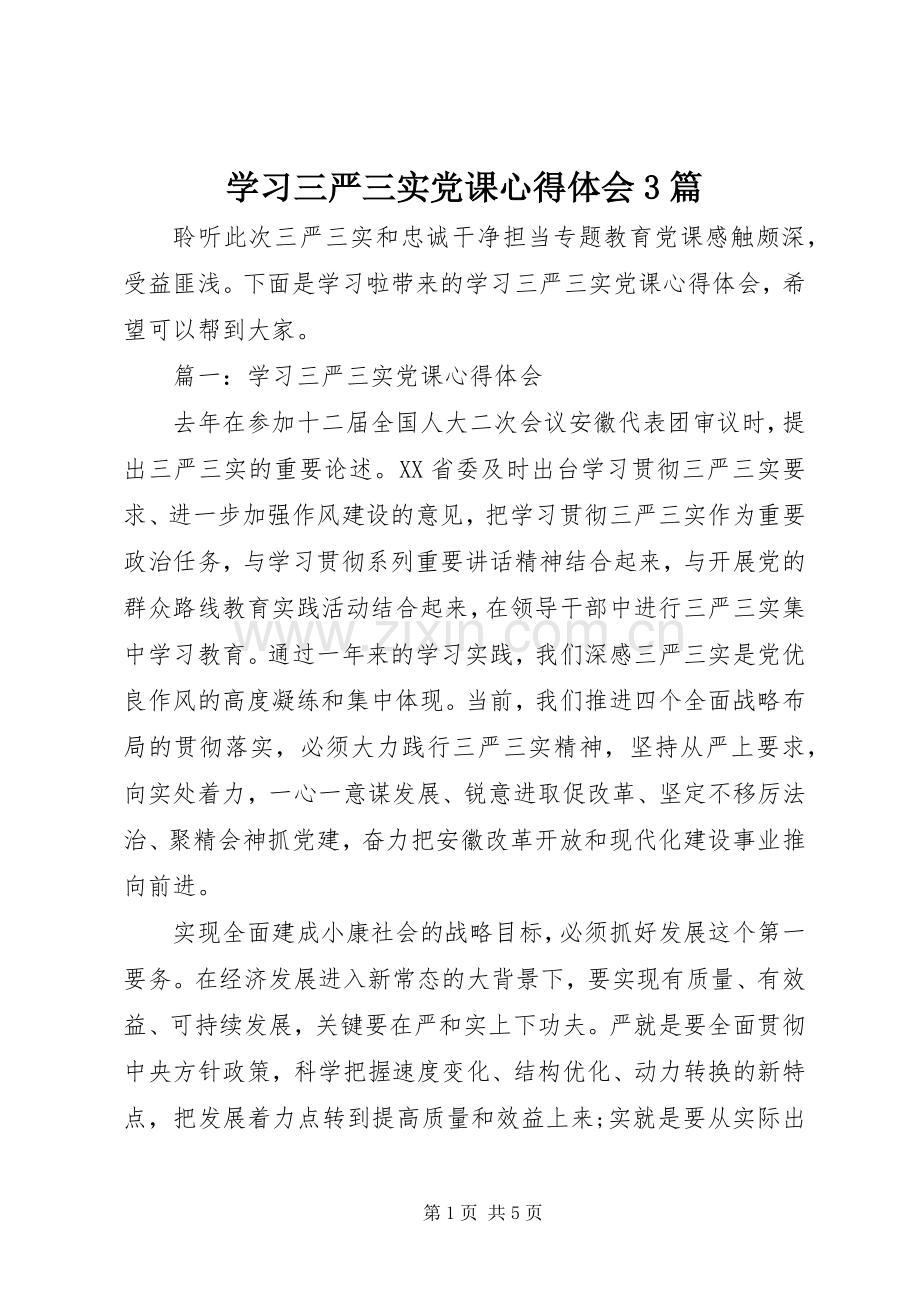 学习三严三实党课心得体会3篇

聆听此次三严三实和忠诚干净担当专题教育党课感触颇深，受益匪浅。下面是学习啦带来的学习三严三实党课心得体会，希望可以帮到大家。

篇一：学习三严三实党课心得体会

去年在参加十二届全国人大二次会议安徽代表团审议时，提出三严三实的重要论述。XX省委及时出台学习贯彻三严三实要求、进一步加强作风建设的意见，把学习贯彻三严三实作为重要政治任务，与学习贯彻系列重要讲话精神结合起来，与开展党的群众路线教育实践活动结合起来，在领导干部中进行三严三实集中学习教育。通过一年来的学习实践，我们深感三严三实是党优良作风的高度凝练和集中体现。当前，我们推进四个全面战略布局的贯彻落实，必须大力践行三严三实精神，坚持从严上要求，向实处着力，一心一意谋发展、锐意进取促改革、坚定不移厉法治、聚精会神抓党建，奋力把安徽改革开放和现代化建设事业推向前进。

实现全面建成小康社会的战略目标，必须抓好发展这个第一要务。在经济发展进入新常态的大背景下，要实现有质量、有效益、可持续发展，关键要在严和实上下功夫。严就是要全面贯彻中央方针政策，科学把握速度变化、结构优化、动力转换的新特点，把发展着力点转到提高质量和效益上来;实就是要从实际出

第1页 共5页

www.zixin.com.cn